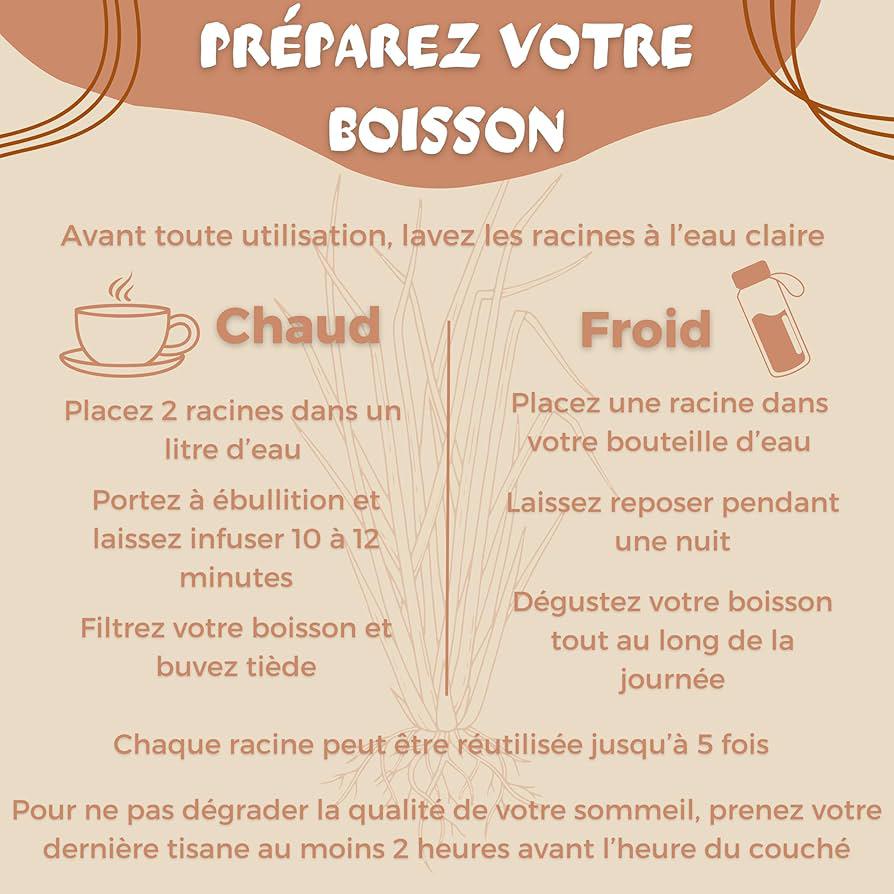 PRÉPAREZ VOTRE BOISSON

Avant toute utilisation, lavez les racines à l'eau claire

Chaud

Placez 2 racines dans un litre d'eau

Portez à ébullition et laissez infuser 10 à 12 minutes

Filtrez votre boisson et buvez tiède

Froid

Placez une racine dans votre bouteille d'eau

Laissez reposer pendant une nuit

Dégustez votre boisson tout au long de la journée

Chaque racine peut être réutilisée jusqu'à 5 fois

Pour ne pas dégrader la qualité de votre sommeil, prenez votre dernière tisane au moins 2 heures avant l'heure du couché